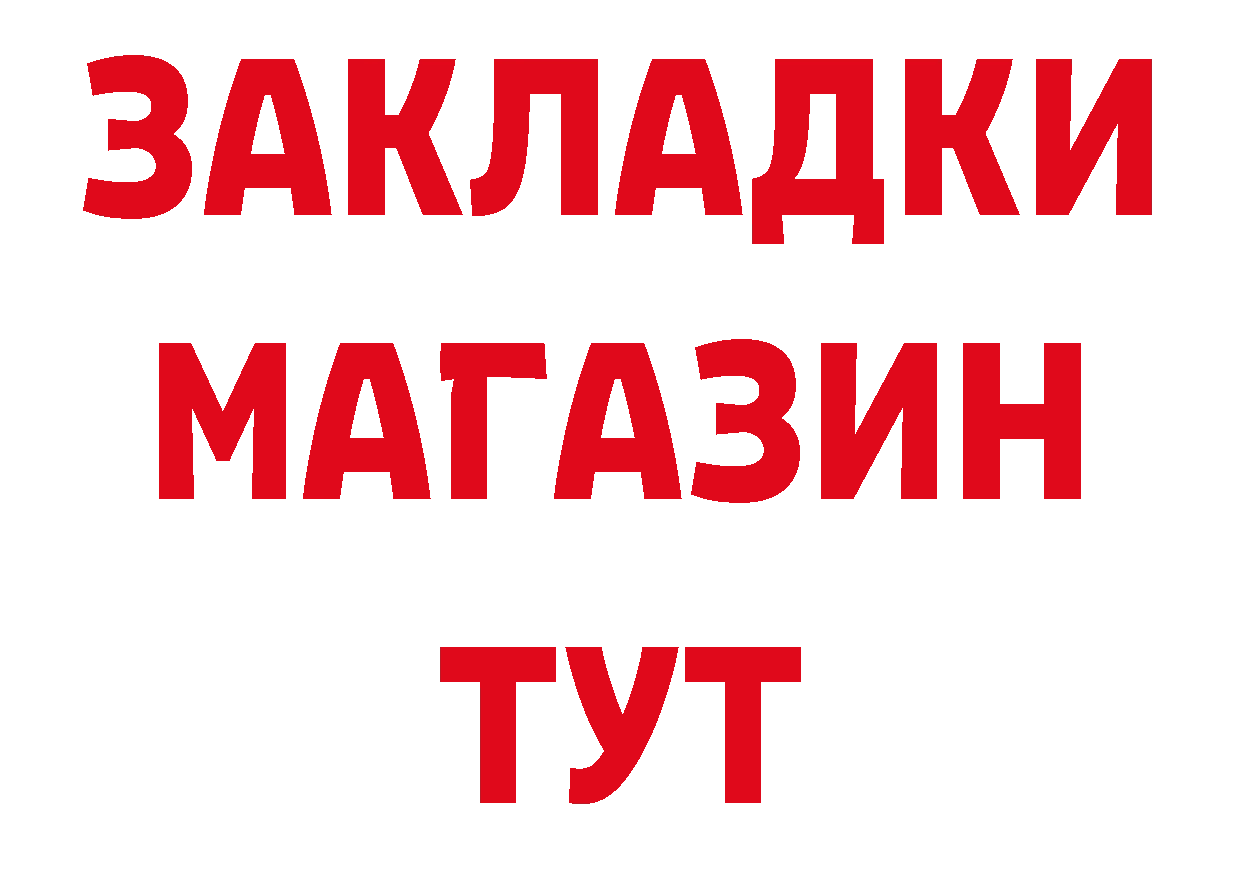 ЗАКЛАДКИ
МАГАЗИН
ТУТ